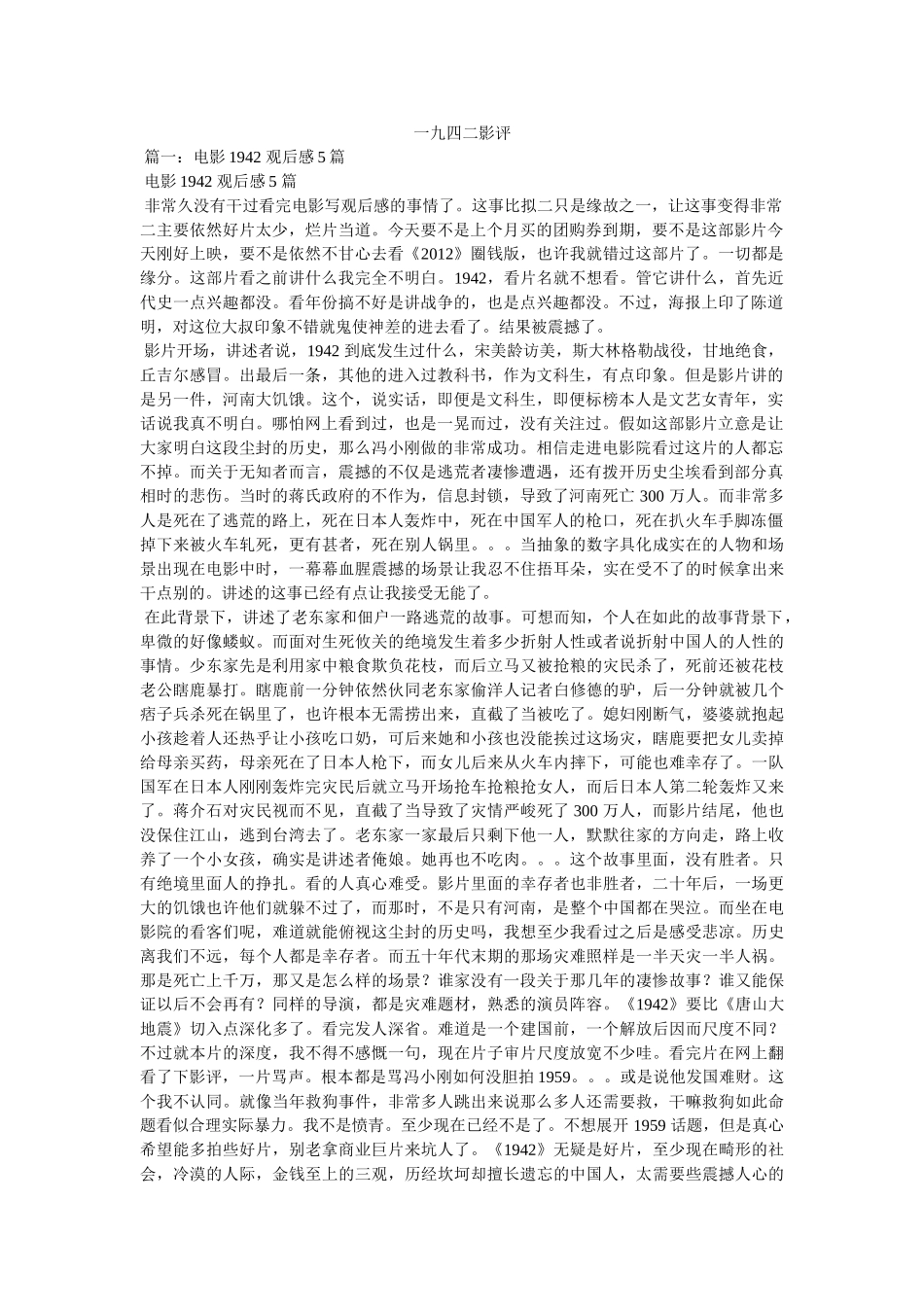 一九四二影评

篇一：电影 1942 观后感 5 篇

电影 1942 观后感 5 篇

非常久没有干过看完电影写观后感的事情了。这事比拟二只是缘故之一，让这事变得非常二主要依然好片太少，烂片当道。今天要不是上个月买的团购券到期，要不是这部影片今天刚好上映，要不是依然不甘心去看《2012》圈钱版，也许我就错过这部片了。一切都是缘分。这部片看之前讲什么我完全不明白。1942，看片名就不想看。管它讲什么，首先近代史一点兴趣都没。看年份搞不好是讲战争的，也是点兴趣都没。不过，海报上印了陈道明，对这位大叔印象不错就鬼使神差的进去看了。结果被震撼了。

影片开场，讲述者说，1942 到底发生过什么，宋美龄访美，斯大林格勒战役，甘地绝食，丘吉尔感冒。出最后一条，其他的进入过教科书，作为文科生，有点印象。但是影片讲的是另一件，河南大饥饿。这个，说实话，即便是文科生，即便标榜本人是文艺女青年，实话说我真不明白。哪怕网上看到过，也是一晃而过，没有关注过。假如这部影片立意是让大家明白这段尘封的历史，那么冯小刚做的非常成功。相信走进电影院看过这片的人都忘不掉。而关于无知者而言，震撼的不仅是逃荒者凄惨遭遇，还有拨开历史尘埃看到部分真相时的悲伤。当时的蒋氏政府的不作为，信息封锁，导致了河南死亡 300 万人。而非常多人是死在了逃荒的路上，死在日本人轰炸中，死在中国军人的枪口，死在扒火车手脚冻僵掉下来被火车轧死，更有甚者，死在别人锅里。。。当抽象的数字具化成实在的人物和场景出现在电影中时，一幕幕血腥震撼的场景让我忍不住捂耳朵，实在受不了的时候拿出来干点别的。讲述的这事已经有点让我接受无能了。

在此背景下，讲述了老东家和佃户一路逃荒的故事。可想而知，个人在如此的故事背景下，卑微的好像蝼蚁。而面对生死攸关的绝境发生着多少折射人性或者说折射中国人的人性的事情。少东家先是利用家中粮食欺负花枝，而后立马又被抢粮的灾民杀了，死前还被花枝老公瞎鹿暴打。瞎鹿前一分钟依然伙同老东家偷洋人记者白修德的驴，后一分钟就被几个痞子兵杀死在锅里了，也许根本无需捞出来，直截了当被吃了。媳妇刚断气，婆婆就抱起小孩趁着人还热乎让小孩吃口奶，可后来她和小孩也没能挨过这场灾，瞎鹿要把女儿卖掉给母亲买药，母亲死在了日本人枪下，而女儿后来从火车内摔下，可能也难幸存了。一队国军在日本人刚刚轰炸完灾民后就立马开场抢车抢粮抢女人，而后日本人第二轮轰炸又来了。蒋介石对灾民视而不见，直截了当导致了灾情严峻死了 300 万人，而影片结尾，他也没保住江山，逃到台湾去了。老东家一家最后只剩下他一人，默默往家的方向走，路上收养了一个小女孩，确实是讲述者俺娘。她再也不吃肉。。。这个故事里面，没有胜者。只有绝境里面人的挣扎。看的人真心难受。影片里面的幸存者也非胜者，二十年后，一场更大的饥饿也许他们就躲不过了，而那时，不是只有河南，是整个中国都在哭泣。而坐在电影院的看客们呢，难道就能俯视这尘封的历史吗，我想至少我看过之后是感受悲凉。历史离我们不远，每个人都是幸存者。而五十年代末期的那场灾难照样是一半天灾一半人祸。那是死亡上千万，那又是怎么样的场景？谁家没有一段关于那几年的凄惨故事？谁又能保证以后不会再有？同样的导演，都是灾难题材，熟悉的演员阵容。《1942》要比《唐山大地震》切入点深化多了。看完发人深省。难道是一个建国前，一个解放后因而尺度不同？不过就本片的深度，我不得不感慨一句，现在片子审片尺度放宽不少哇。看完片在网上翻看了下影评，一片骂声。根本都是骂冯小刚如何没胆拍 1959。。。或是说他发国难财。这个我不认同。就像当年救狗事件，非常多人跳出来说那么多人还需要救，干嘛救狗如此命题看似合理实际暴力。我不是愤青。至少现在已经不是了。不想展开 1959 话题，但是真心希望能多拍些好片，别老拿商业巨片来坑人了。《1942》无疑是好片，至少现在畸形的社会，冷漠的人际，金钱至上的三观，历经坎坷却擅长遗忘的中国人，太需要些震撼人心的